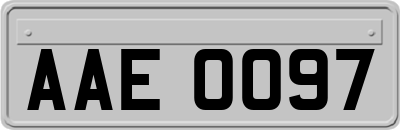 AAE 0097